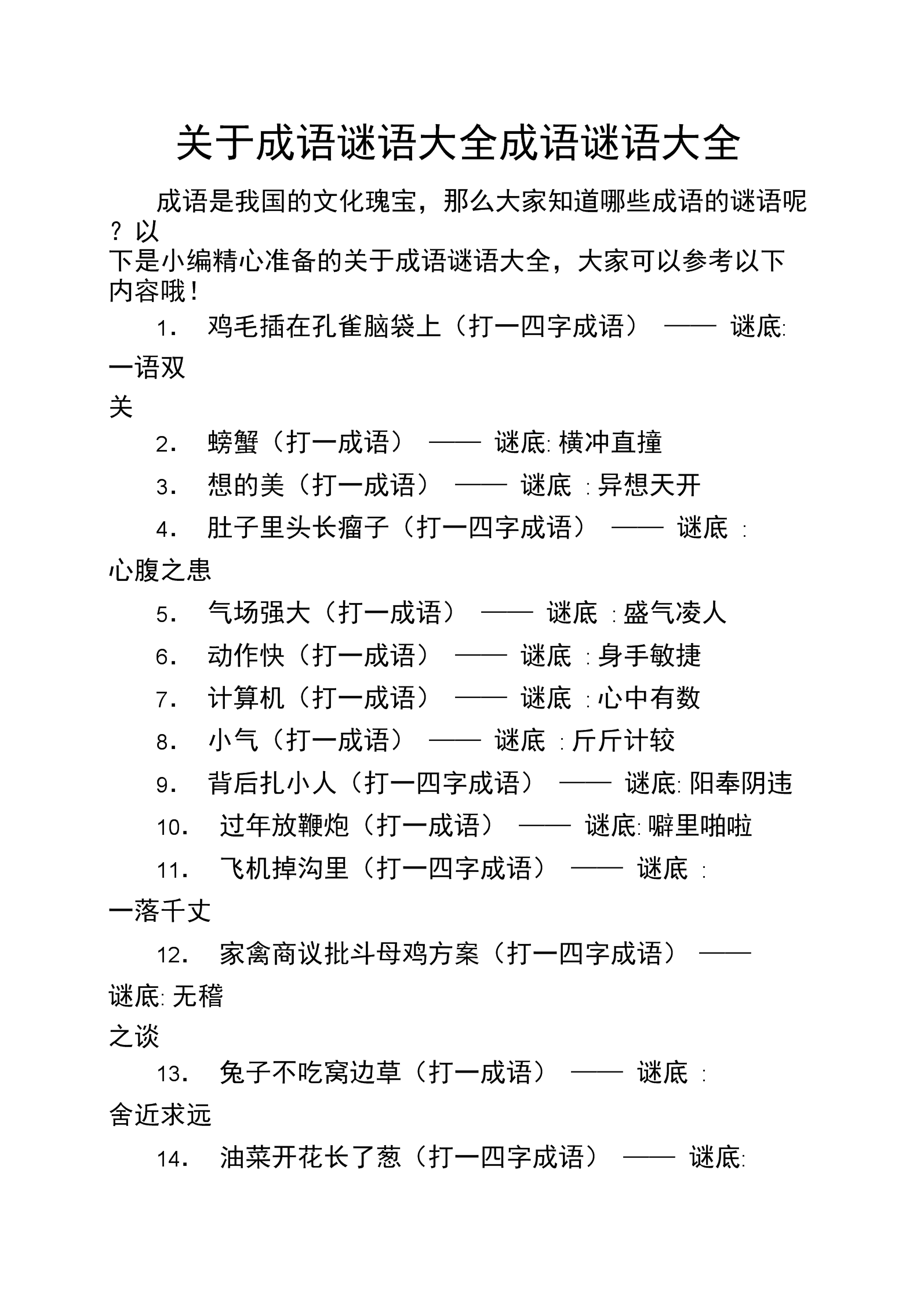 关于成语谜语大全成语谜语大全

成语是我国的文化瑰宝，那么大家知道哪些成语的谜语呢？以下是小编精心准备的关于成语谜语大全，大家可以参考以下内容哦！

1． 鸡毛插在孔雀脑袋上（打一四字成语） —— 谜底: 一语双关

2． 螃蟹（打一成语） —— 谜底: 横冲直撞

3． 想的美（打一成语） —— 谜底 : 异想天开

4． 肚子里头长瘤子（打一四字成语） —— 谜底 : 心腹之患

5． 气场强大（打一成语） —— 谜底 : 盛气凌人

6． 动作快（打一成语） —— 谜底 : 身手敏捷

7． 计算机（打一成语） —— 谜底 : 心中有数

8． 小气（打一成语） —— 谜底 : 斤斤计较

9． 背后扎小人（打一四字成语） —— 谜底: 阳奉阴违

10． 过年放鞭炮（打一成语） —— 谜底: 噼里啪啦

11． 飞机掉沟里（打一四字成语） —— 谜底 : 一落千丈

12． 家禽商议批斗母鸡方案（打一四字成语） —— 谜底: 无稽之谈

13． 兔子不吃窝边草（打一成语） —— 谜底 : 舍近求远

14． 油菜开花长了葱（打一四字成语） —— 谜底: